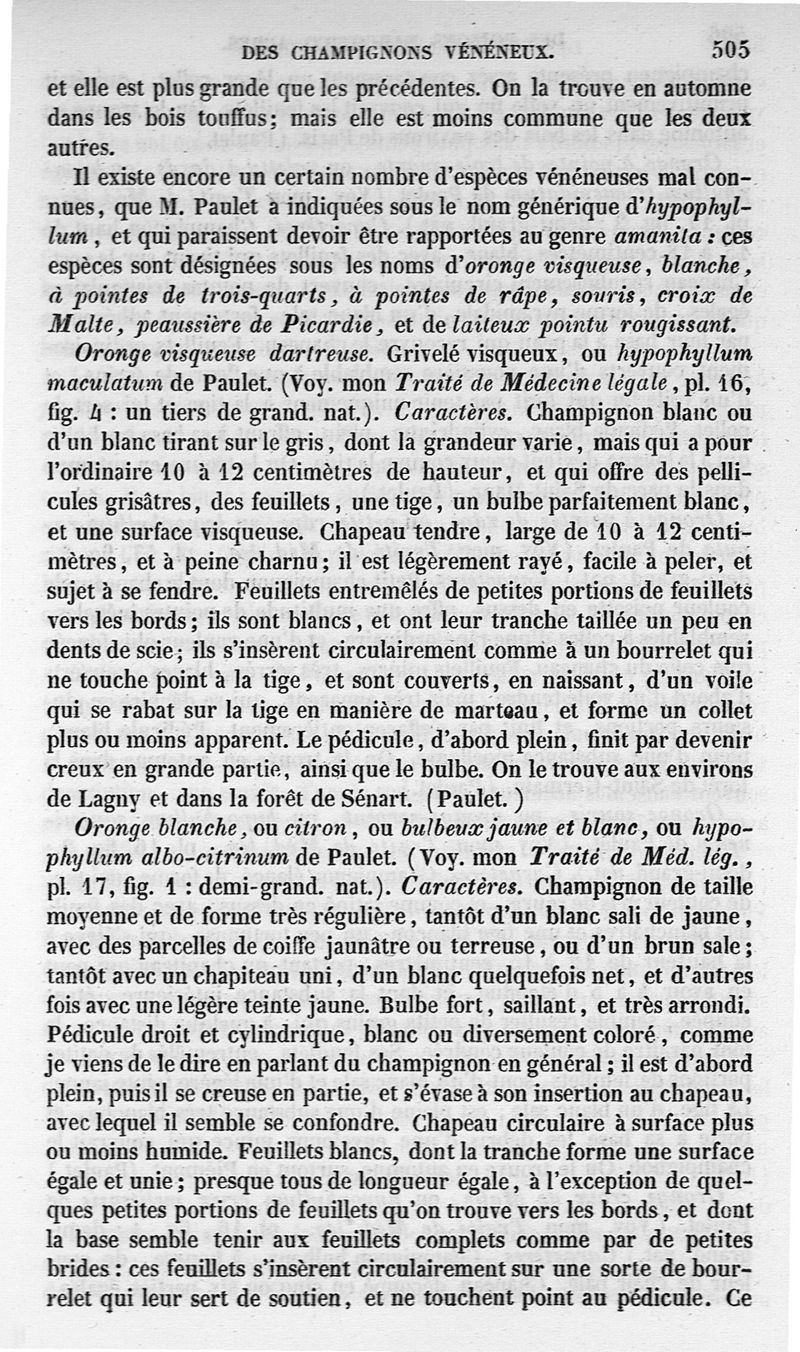 DES CHAMPIGNONS VÉNÉNEUX. 505

et elle est plus grande que les précédentes. On la trouve en automne dans les bois touffus; mais elle est moins commune que les deux autres.

Il existe encore un certain nombre d'espèces vénéneuses mal connues, que M. Paulet a indiquées sous le nom générique d'hypophyllum, et qui paraissent devoir être rapportées au genre amanita : ces espèces sont désignées sous les noms d'oronge visqueuse, blanche, à pointes de trois-quarts, à pointes de râpe, souris, croix de Malte, peaussière de Picardie, et de laiteux pointu rougissant.

Oronge visqueuse dartreuse. Grivelé visqueux, ou hypophyllum maculatum de Paulet. (Voy. mon Traité de Médecine légale, pl. 16, fig. 4 : un tiers de grand. nat.). Caractères. Champignon blanc ou d'un blanc tirant sur le gris, dont la grandeur varie, mais qui a pour l'ordinaire 10 à 12 centimètres de hauteur, et qui offre des pellicules grisâtres, des feuillets, une tige, un bulbe parfaitement blanc, et une surface visqueuse. Chapeau tendre, large de 10 à 12 centimètres, et à peine charnu; il est légèrement rayé, facile à peler, et sujet à se fendre. Feuillets entremêlés de petites portions de feuillets vers les bords; ils sont blancs, et ont leur tranche taillée un peu en dents de scie; ils s'insèrent circulairement comme à un bourrelet qui ne touche point à la tige, et sont couverts, en naissant, d'un voile qui se rabat sur la tige en manière de marteau, et forme un collet plus ou moins apparent. Le pédicule, d'abord plein, finit par devenir creux en grande partie, ainsi que le bulbe. On le trouve aux environs de Lagny et dans la forêt de Sénart. (Paulet.)

Oronge blanche, ou citron, ou bulbeux jaune et blanc, ou hypophyllum albo-citrinum de Paulet. (Voy. mon Traité de Méd. lég., pl. 17, fig. 1 : demi-grand. nat.). Caractères. Champignon de taille moyenne et de forme très régulière, tantôt d'un blanc sali de jaune, avec des parcelles de coiffe jaunâtre ou terreuse, ou d'un brun sale; tantôt avec un chapiteau uni, d'un blanc quelquefois net, et d'autres fois avec une légère teinte jaune. Bulbe fort, saillant, et très arrondi. Pédicule droit et cylindrique, blanc ou diversement coloré, comme je viens de le dire en parlant du champignon en général; il est d'abord plein, puis il se creuse en partie, et s'évase à son insertion au chapeau, avec lequel il semble se confondre. Chapeau circulaire à surface plus ou moins humide. Feuillets blancs, dont la tranche forme une surface égale et unie; presque tous de longueur égale, à l'exception de quelques petites portions de feuillets qu'on trouve vers les bords, et dont la base semble tenir aux feuillets complets comme par de petites brides : ces feuillets s'insèrent circulairement sur une sorte de bourrelet qui leur sert de soutien, et ne touchent point au pédicule. Ce